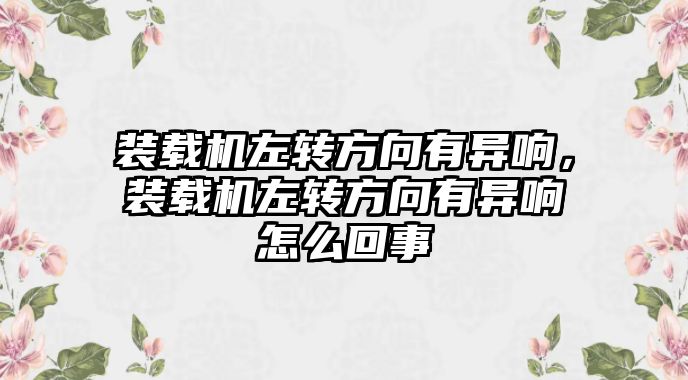 装载机左转方向有异响，装载机左转方向有异响怎么回事